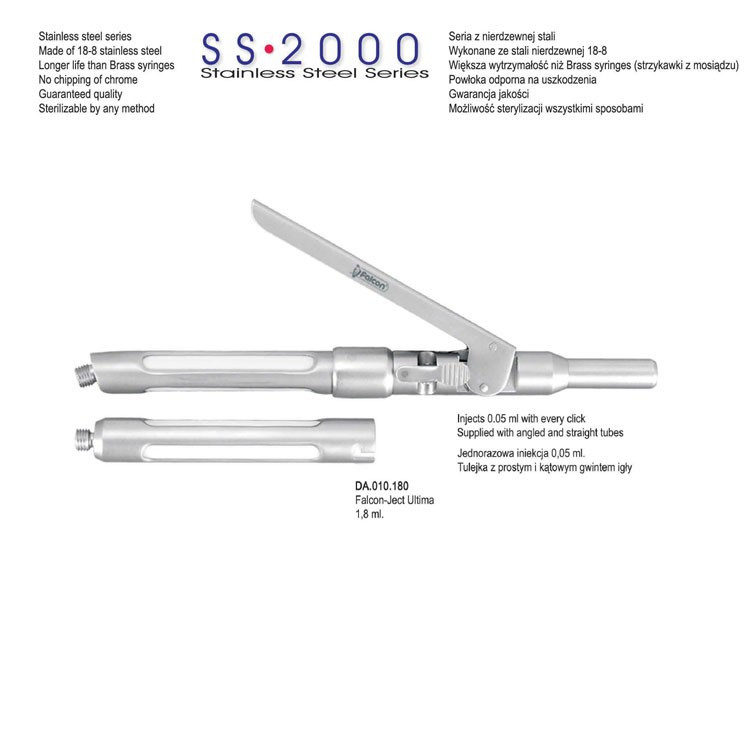 Stainless steel series
Made of 18-8 stainless steel
Longer life than Brass syringes
No chipping of chrome
Guaranteed quality
Sterilizable by any method

SS•2000
Stainless Steel Series

Seria z nierdzewnej stali
Wykonane ze stali nierdzewnej 18-8
Większa wytrzymałość niż Brass syringes (strzykawki z mosiądzu)
Powłoka odporna na uszkodzenia
Gwarancja jakości
Możliwość sterylizacji wszystkimi sposobami

Falcon

Injects 0.05 ml with every click
Supplied with angled and straight tubes

Jednorazowa iniekcja 0,05 ml.
Tulejka z prostym i kątowym gwintem igły

DA.010.180
Falcon-Ject Ultima
1,8 ml.